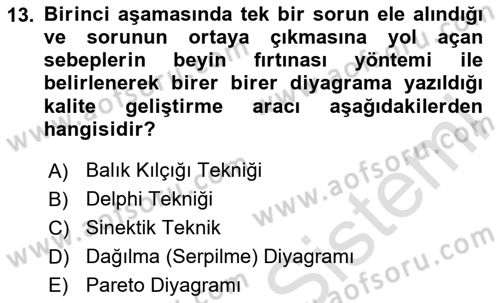 13. Birinci aşamasında tek bir sorun ele alındığı ve sorunun ortaya çıkmasına yol açan sebeplerin beyin fırtınası yöntemi ile belirlenerek birer birer diyagrama yazıldığı kalite geliştirme aracı aşağıdakilerden hangisidir?

A) Balık Kılçığı Tekniği
B) Delphi Tekniği
C) Sinektik Teknik
D) Dağılma (Serpilme) Diyagramı
E) Pareto Diyagramı

www.aofsoru.com
www.aofsoru.com
www.aofsoru.com
www.aofsoru.com
www.aofsoru.com
Sistem